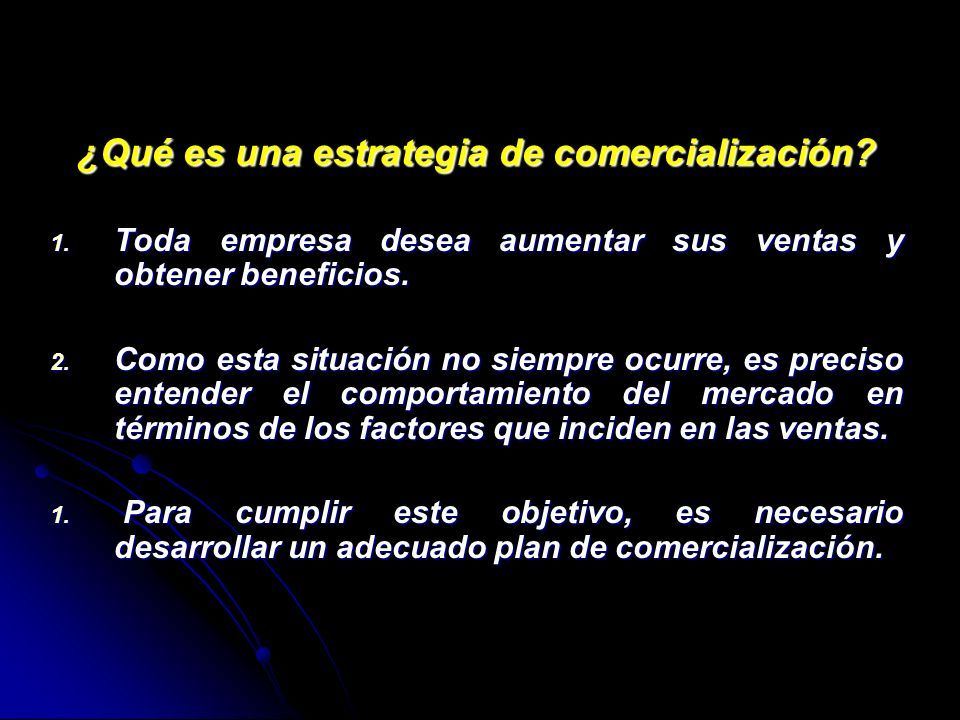 ¿Qué es una estrategia de comercialización?

1. Toda empresa desea aumentar sus ventas y obtener beneficios.

2. Como esta situación no siempre ocurre, es preciso entender el comportamiento del mercado en términos de los factores que inciden en las ventas.

1. Para cumplir este objetivo, es necesario desarrollar un adecuado plan de comercialización.